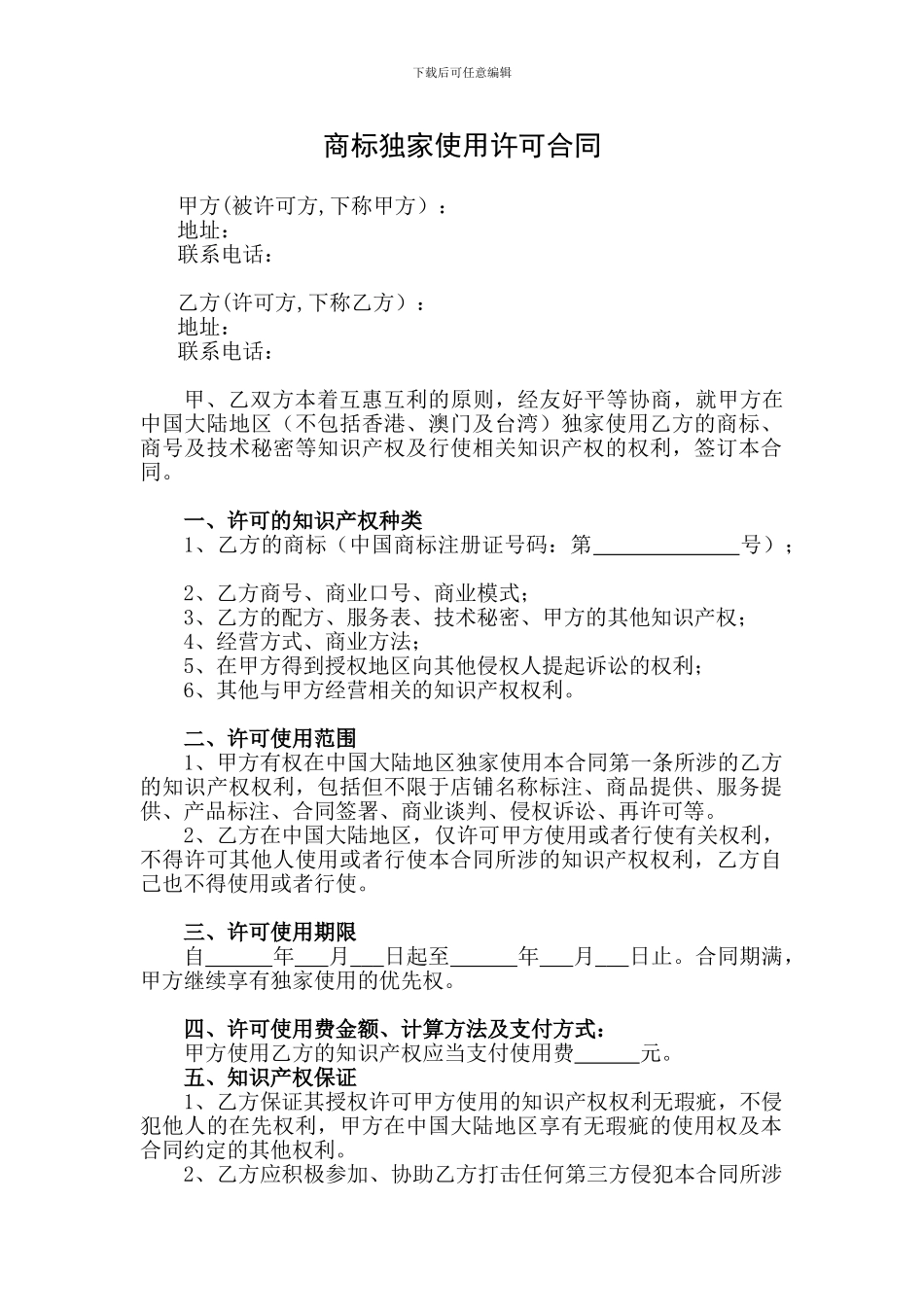 下载后可任意编辑

商标独家使用许可合同

甲方(被许可方,下称甲方）：
地址：
联系电话：

乙方(许可方,下称乙方）：
地址：
联系电话：

甲、乙双方本着互惠互利的原则，经友好平等协商，就甲方在中国大陆地区（不包括香港、澳门及台湾）独家使用乙方的商标、商号及技术秘密等知识产权及行使相关知识产权的权利，签订本合同。

一、许可的知识产权种类
1、乙方的商标（中国商标注册证号码：第______________号）；

2、乙方商号、商业口号、商业模式；
3、乙方的配方、服务表、技术秘密、甲方的其他知识产权；
4、经营方式、商业方法；
5、在甲方得到授权地区向其他侵权人提起诉讼的权利；
6、其他与甲方经营相关的知识产权权利。

二、许可使用范围
1、甲方有权在中国大陆地区独家使用本合同第一条所涉的乙方的知识产权权利，包括但不限于店铺名称标注、商品提供、服务提供、产品标注、合同签署、商业谈判、侵权诉讼、再许可等。
2、乙方在中国大陆地区，仅许可甲方使用或者行使有关权利，不得许可其他人使用或者行使本合同所涉的知识产权权利，乙方自己也不得使用或者行使。

三、许可使用期限
自______年___月___日起至______年___月___日止。合同期满，甲方继续享有独家使用的优先权。

四、许可使用费金额、计算方法及支付方式：
甲方使用乙方的知识产权应当支付使用费______元。
五、知识产权保证
1、乙方保证其授权许可甲方使用的知识产权权利无瑕疵，不侵犯他人的在先权利，甲方在中国大陆地区享有无瑕疵的使用权及本合同约定的其他权利。
2、乙方应积极参加、协助乙方打击任何第三方侵犯本合同所涉